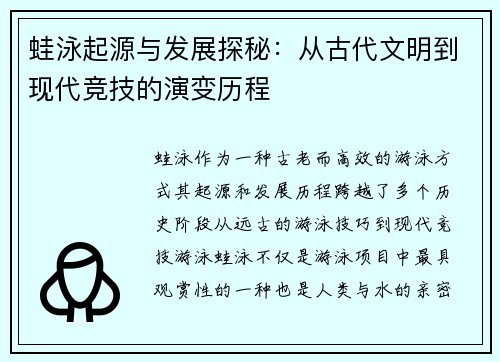 蛙泳起源与发展探秘：从古代文明到现代竞技的演变历程

蛙泳作为一种古老而高效的游泳方式其起源和发展历程跨越了多个历史阶段从远古的游泳技巧到现代竞技游泳蛙泳不仅是游泳项目中最具观赏性的一种也是人类与水的亲密